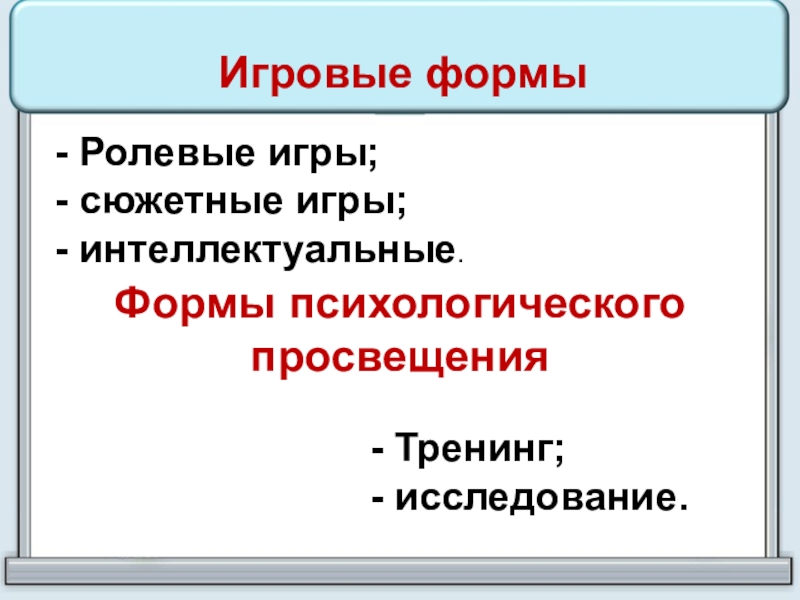 Игровые формы

- Ролевые игры;
- сюжетные игры;
- интеллектуальные.

Формы психологического просвещения

- Тренинг;
- исследование.